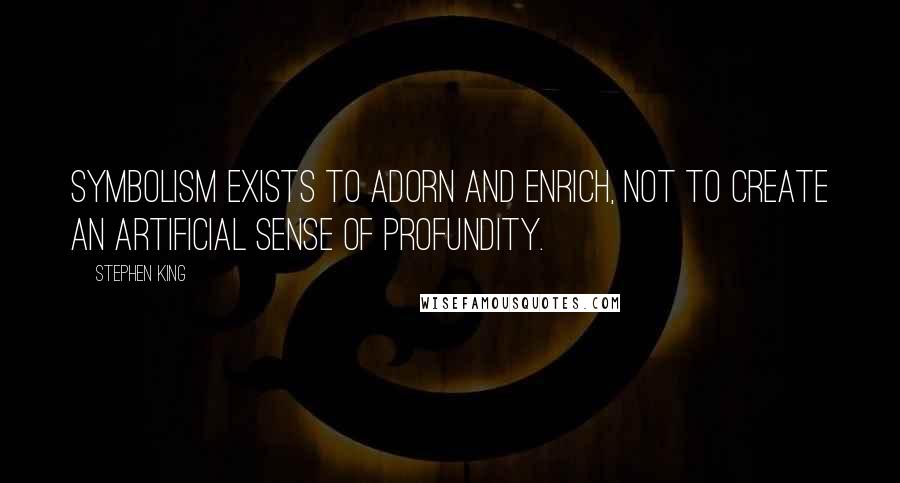 SYMBOLISM EXISTS TO ADORN AND ENRICH, NOT TO CREATE AN ARTIFICIAL SENSE OF PROFUNDITY.

STEPHEN KING

WISEFAMOUSQUOTES.COM